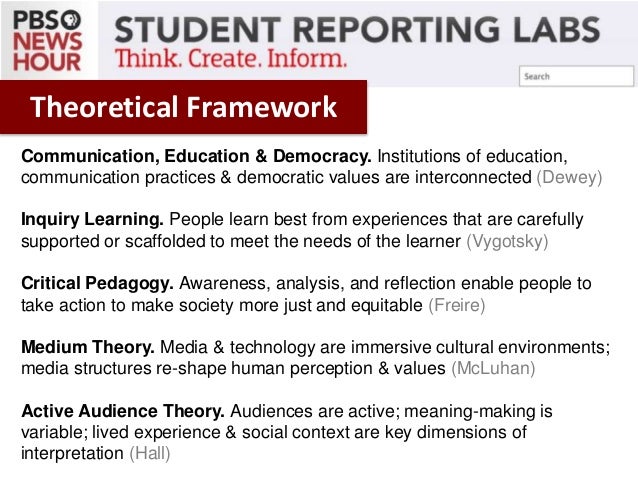 PBS
NEWS
HOUR

STUDENT REPORTING LABS
Think. Create. Inform.

Search

Theoretical Framework

Communication, Education & Democracy. Institutions of education, communication practices & democratic values are interconnected (Dewey)

Inquiry Learning. People learn best from experiences that are carefully supported or scaffolded to meet the needs of the learner (Vygotsky)

Critical Pedagogy. Awareness, analysis, and reflection enable people to take action to make society more just and equitable (Freire)

Medium Theory. Media & technology are immersive cultural environments; media structures re-shape human perception & values (McLuhan)

Active Audience Theory. Audiences are active; meaning-making is variable; lived experience & social context are key dimensions of interpretation (Hall)